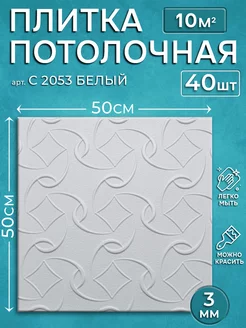 ПЛИТКА ПОТОЛОЧНАЯ

10м²

арт. С 2053 БЕЛЫЙ

40шт

50см

50см

ЛЕГКО МЫТЬ

МОЖНО КРАСИТЬ

3 мм